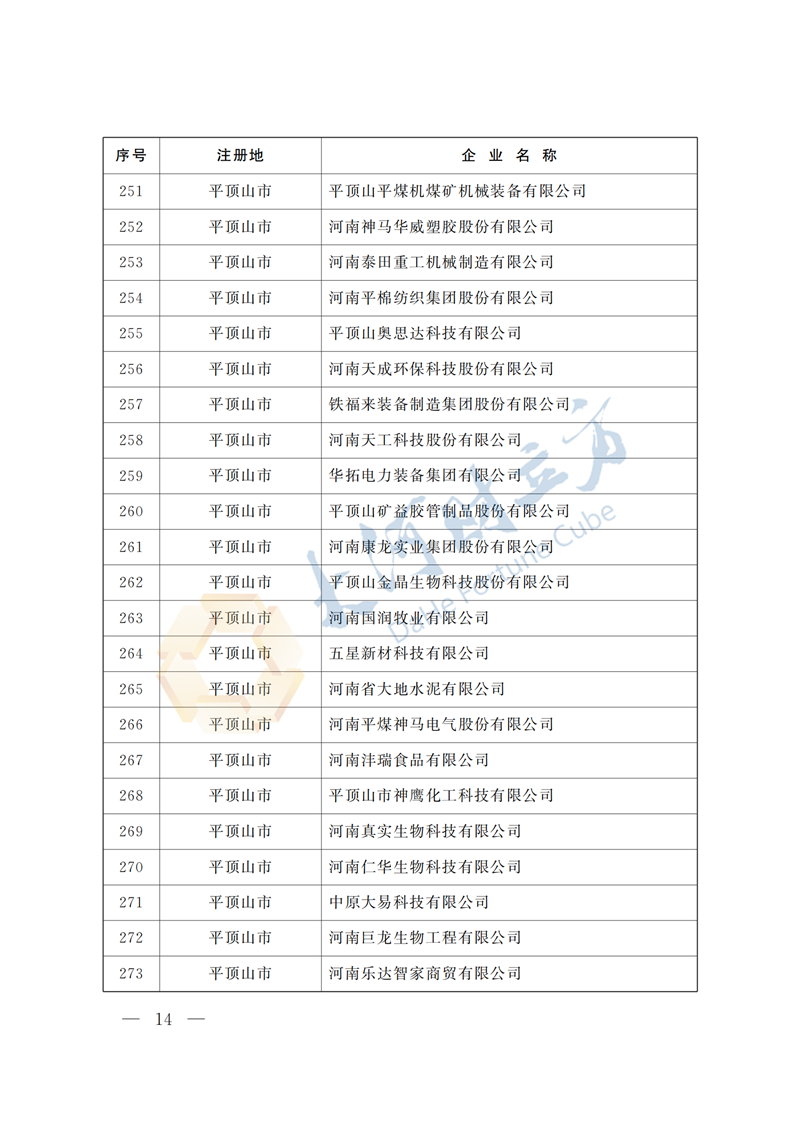 | 序号 | 注册地 | 企 业 名 称 |
|---|---|---|
| 251 | 平顶山市 | 平顶山平煤机煤矿机械装备有限公司 |
| 252 | 平顶山市 | 河南神马华威塑胶股份有限公司 |
| 253 | 平顶山市 | 河南泰田重工机械制造有限公司 |
| 254 | 平顶山市 | 河南平棉纺织集团股份有限公司 |
| 255 | 平顶山市 | 平顶山奥思达科技有限公司 |
| 256 | 平顶山市 | 河南天成环保科技股份有限公司 |
| 257 | 平顶山市 | 铁福来装备制造集团股份有限公司 |
| 258 | 平顶山市 | 河南天工科技股份有限公司 |
| 259 | 平顶山市 | 华拓电力装备集团有限公司 |
| 260 | 平顶山市 | 平顶山矿益胶管制品股份有限公司 |
| 261 | 平顶山市 | 河南康龙实业集团股份有限公司 |
| 262 | 平顶山市 | 平顶山金晶生物科技股份有限公司 |
| 263 | 平顶山市 | 河南国润牧业有限公司 |
| 264 | 平顶山市 | 五星新材科技有限公司 |
| 265 | 平顶山市 | 河南省大地水泥有限公司 |
| 266 | 平顶山市 | 河南平煤神马电气股份有限公司 |
| 267 | 平顶山市 | 河南沣瑞食品有限公司 |
| 268 | 平顶山市 | 平顶山市神鹰化工科技有限公司 |
| 269 | 平顶山市 | 河南真实生物科技有限公司 |
| 270 | 平顶山市 | 河南仁华生物科技有限公司 |
| 271 | 平顶山市 | 中原大易科技有限公司 |
| 272 | 平顶山市 | 河南巨龙生物工程有限公司 |
| 273 | 平顶山市 | 河南乐达智家商贸有限公司 |

大河财立方 Dahe Fortune Cube

— 14 —